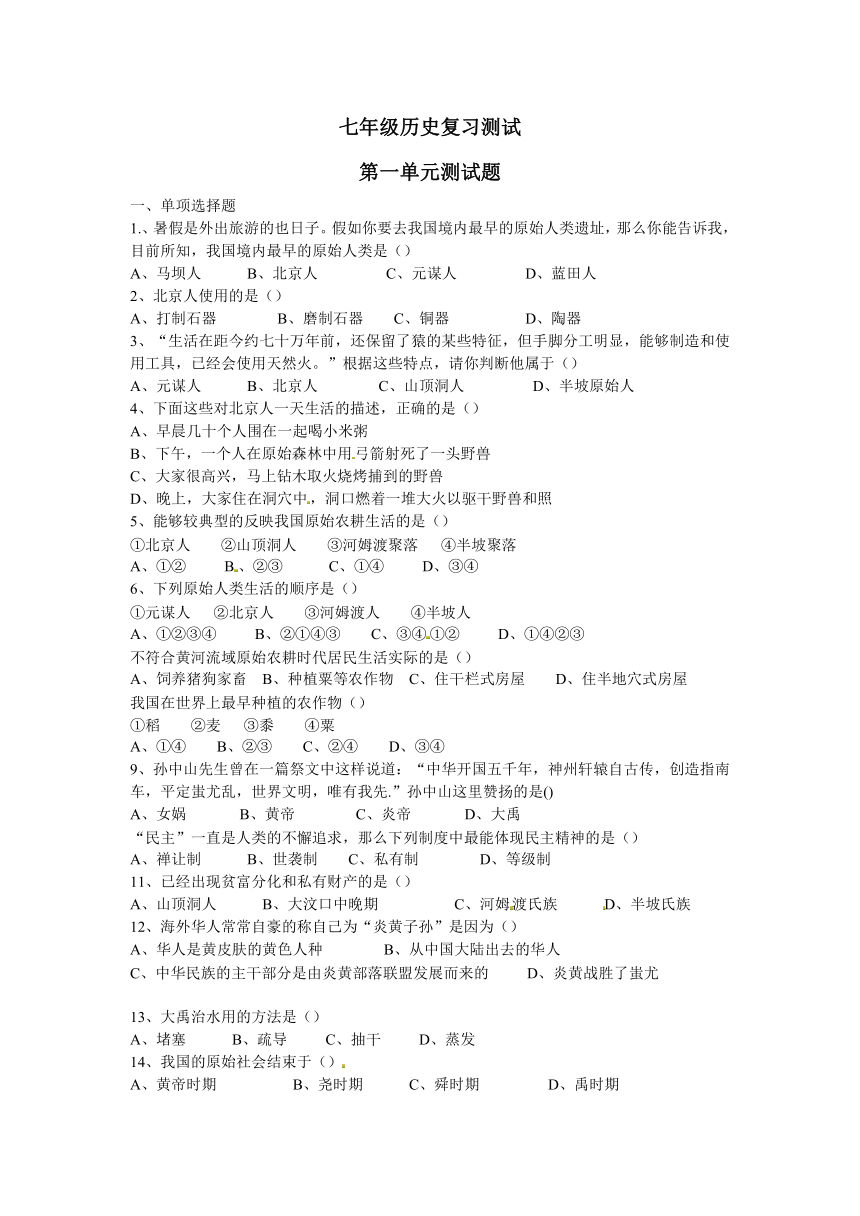 七年级历史复习测试

第一单元测试题

一、单项选择题

1.、暑假是外出旅游的也日子。假如你要去我国境内最早的原始人类遗址，那么你能告诉我，目前所知，我国境内最早的原始人类是（）

A、马坝人　　B、北京人　　C、元谋人　　D、蓝田人

2、北京人使用的是（）

A、打制石器　　B、磨制石器　　C、铜器　　D、陶器

3、“生活在距今约七十万年前，还保留了猿的某些特征，但手脚分工明显，能够制造和使用工具，已经会使用天然火。”根据这些特点，请你判断他属于（）

A、元谋人　　B、北京人　　C、山顶洞人　　D、半坡原始人

4、下面这些对北京人一天生活的描述，正确的是（）

A、早晨几十个人围在一起喝小米粥

B、下午，一个人在原始森林中用弓箭射死了一头野兽

C、大家很高兴，马上钻木取火烧烤捕到的野兽

D、晚上，大家住在洞穴中，洞口燃着一堆大火以驱干野兽和照

5、能够较典型的反映我国原始农耕生活的是（）

①北京人　②山顶洞人　③河姆渡聚落　④半坡聚落

A、①②　　B、②③　　C、①④　　D、③④

6、下列原始人类生活的顺序是（）

①元谋人　②北京人　③河姆渡人　④半坡人

A、①②③④　　B、②①④③　　C、③④①②　　D、①④②③

不符合黄河流域原始农耕时代居民生活实际的是（）

A、饲养猪狗家畜　B、种植粟等农作物　C、住干栏式房屋　　D、住半地穴式房屋

我国在世界上最早种植的农作物（）

①稻　　②麦　　③黍　　④粟

A、①④　　B、②③　　C、②④　　D、③④

9、孙中山先生曾在一篇祭文中这样说道：“中华开国五千年，神州轩辕自古传，创造指南车，平定蚩尤乱，世界文明，唯有我先.”孙中山这里赞扬的是()

A、女娲　　B、黄帝　　C、炎帝　　D、大禹

“民主”一直是人类的不懈追求，那么下列制度中最能体现民主精神的是（）

A、禅让制　　B、世袭制　　C、私有制　　D、等级制

11、已经出现贫富分化和私有财产的是（）

A、山顶洞人　　B、大汶口中晚期　　C、河姆渡氏族　　D、半坡氏族

12、海外华人常常自豪的称自己为“炎黄子孙”是因为（）

A、华人是黄皮肤的黄色人种　　B、从中国大陆出去的华人

C、中华民族的主干部分是由炎黄部落联盟发展而来的　　D、炎黄战胜了蚩尤

13、大禹治水用的方法是（）

A、堵塞　　B、疏导　　C、抽干　　D、蒸发

14、我国的原始社会结束于（）

A、黄帝时期　　B、尧时期　　C、舜时期　　D、禹时期